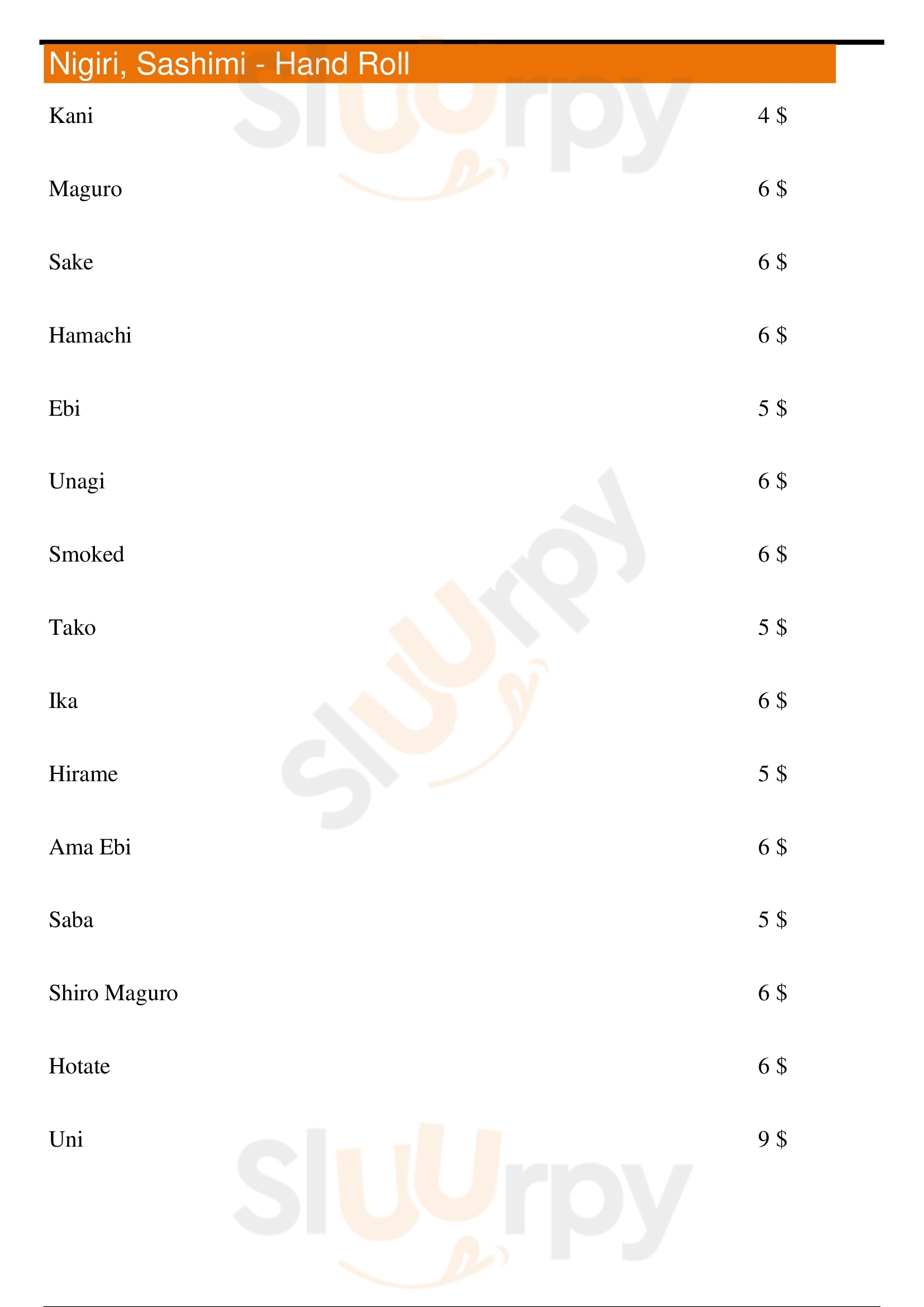 Nigiri, Sashimi - Hand Roll

Kani 4 $

Maguro 6 $

Sake 6 $

Hamachi 6 $

Ebi 5 $

Unagi 6 $

Smoked 6 $

Tako 5 $

Ika 6 $

Hirame 5 $

Ama Ebi 6 $

Saba 5 $

Shiro Maguro 6 $

Hotate 6 $

Uni 9 $

Sluurpy